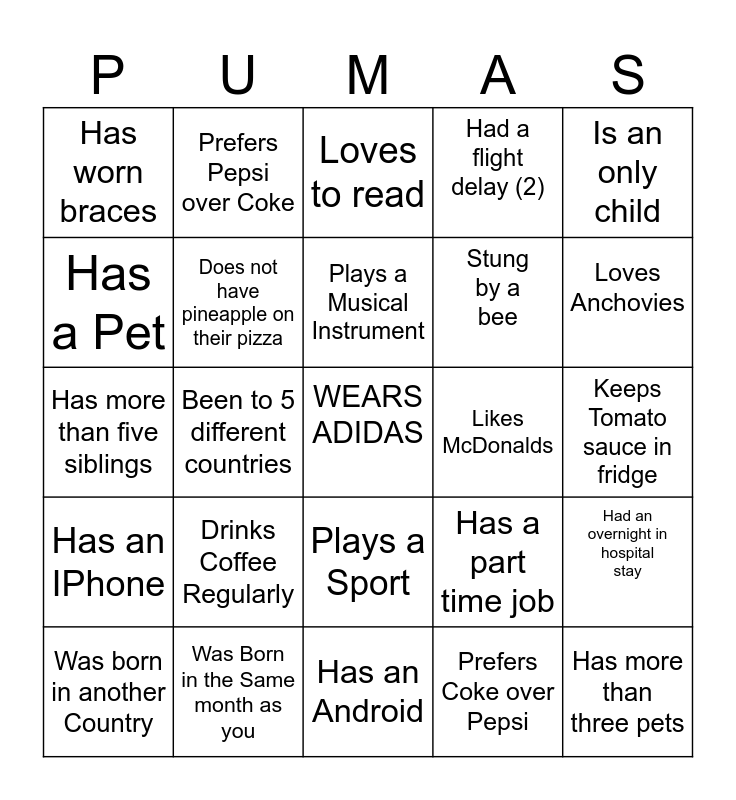 | P | U | M | A | S |
|---|---|---|---|---|
| Has worn braces | Prefers Pepsi over Coke | Loves to read | Had a flight delay (2) | Is an only child |
| Has a Pet | Does not have pineapple on their pizza | Plays a Musical Instrument | Stung by a bee | Loves Anchovies |
| Has more than five siblings | Been to 5 different countries | WEARS ADIDAS | Likes McDonalds | Keeps Tomato sauce in fridge |
| Has an IPhone | Drinks Coffee Regularly | Plays a Sport | Has a part time job | Had an overnight in hospital stay |
| Was born in another Country | Was Born in the Same month as you | Has an Android | Prefers Coke over Pepsi | Has more than three pets |